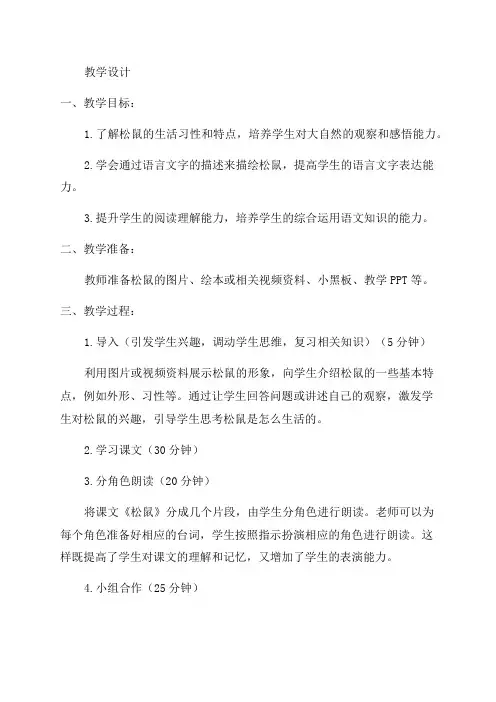 教学设计

一、教学目标：

1.了解松鼠的生活习性和特点，培养学生对大自然的观察和感悟能力。

2.学会通过语言文字的描述来描绘松鼠，提高学生的语言文字表达能力。

3.提升学生的阅读理解能力，培养学生的综合运用语文知识的能力。

二、教学准备：

教师准备松鼠的图片、绘本或相关视频资料、小黑板、教学PPT等。

三、教学过程：

1.导入（引发学生兴趣，调动学生思维，复习相关知识）（5分钟）

利用图片或视频资料展示松鼠的形象，向学生介绍松鼠的一些基本特点，例如外形、习性等。通过让学生回答问题或讲述自己的观察，激发学生对松鼠的兴趣，引导学生思考松鼠是怎么生活的。

2.学习课文（30分钟）

3.分角色朗读（20分钟）

将课文《松鼠》分成几个片段，由学生分角色进行朗读。老师可以为每个角色准备好相应的台词，学生按照指示扮演相应的角色进行朗读。这样既提高了学生对课文的理解和记忆，又增加了学生的表演能力。

4.小组合作（25分钟）